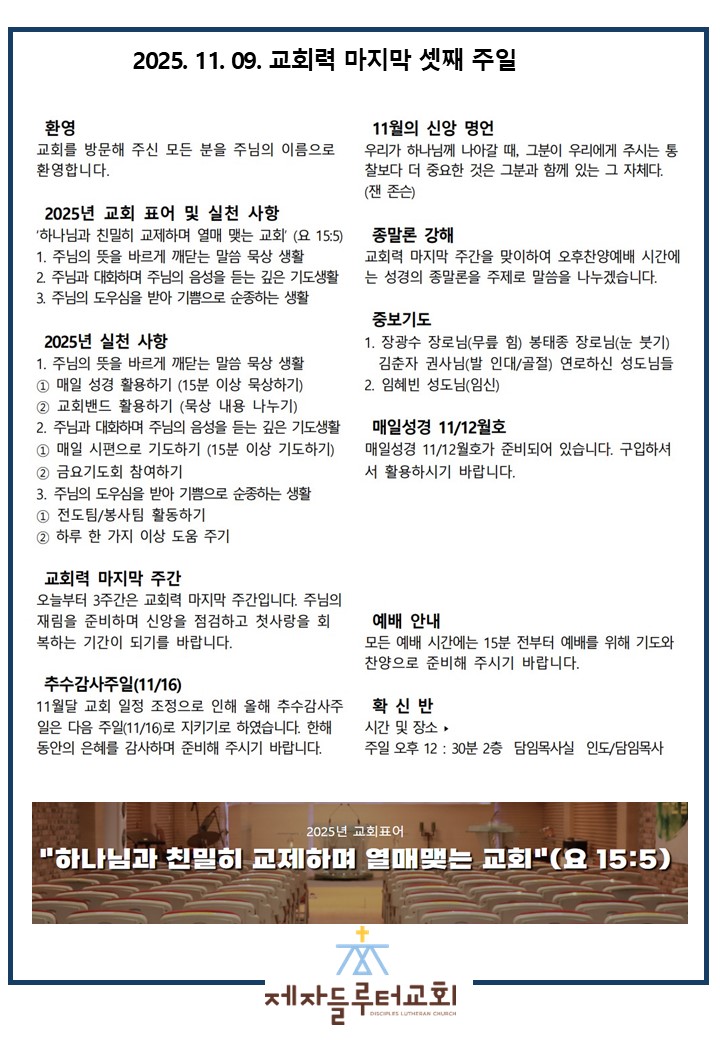 2025. 11. 09. 교회력 마지막 셋째 주일

환영
교회를 방문해 주신 모든 분을 주님의 이름으로 환영합니다.

2025년 교회 표어 및 실천 사항
'하나님과 친밀히 교제하며 열매 맺는 교회' (요 15:5)
1. 주님의 뜻을 바르게 깨닫는 말씀 묵상 생활
2. 주님과 대화하며 주님의 음성을 듣는 깊은 기도생활
3. 주님의 도우심을 받아 기쁨으로 순종하는 생활

2025년 실천 사항
1. 주님의 뜻을 바르게 깨닫는 말씀 묵상 생활
① 매일 성경 활용하기 (15분 이상 묵상하기)
② 교회밴드 활용하기 (묵상 내용 나누기)
2. 주님과 대화하며 주님의 음성을 듣는 깊은 기도생활
① 매일 시편으로 기도하기 (15분 이상 기도하기)
② 금요기도회 참여하기
3. 주님의 도우심을 받아 기쁨으로 순종하는 생활
① 전도팀/봉사팀 활동하기
② 하루 한 가지 이상 도움 주기

교회력 마지막 주간
오늘부터 3주간은 교회력 마지막 주간입니다. 주님의 재림을 준비하며 신앙을 점검하고 첫사랑을 회복하는 기간이 되기를 바랍니다.

추수감사주일(11/16)
11월달 교회 일정 조정으로 인해 올해 추수감사주일은 다음 주일(11/16)로 지키기로 하였습니다. 한해 동안의 은혜를 감사하며 준비해 주시기 바랍니다.

11월의 신앙 명언
우리가 하나님께 나아갈 때, 그분이 우리에게 주시는 통찰보다 더 중요한 것은 그분과 함께 있는 그 자체다. (잰 존슨)

종말론 강해
교회력 마지막 주간을 맞이하여 오후찬양예배 시간에는 성경의 종말론을 주제로 말씀을 나누겠습니다.

중보기도
1. 장광수 장로님(무릎 힘) 봉태종 장로님(눈 붓기) 김춘자 권사님(발 인대/골절) 연로하신 성도님들
2. 임혜빈 성도님(임신)

매일성경 11/12월호
매일성경 11/12월호가 준비되어 있습니다. 구입하셔서 활용하시기 바랍니다.

예배 안내
모든 예배 시간에는 15분 전부터 예배를 위해 기도와 찬양으로 준비해 주시기 바랍니다.

확 신 반
시간 및 장소 ▸
주일 오후 12 : 30분 2층 담임목사실 인도/담임목사

2025년 교회표어
"하나님과 친밀히 교제하며 열매맺는 교회"(요 15:5)

제자들루터교회
DISCIPLES LUTHERAN CHURCH